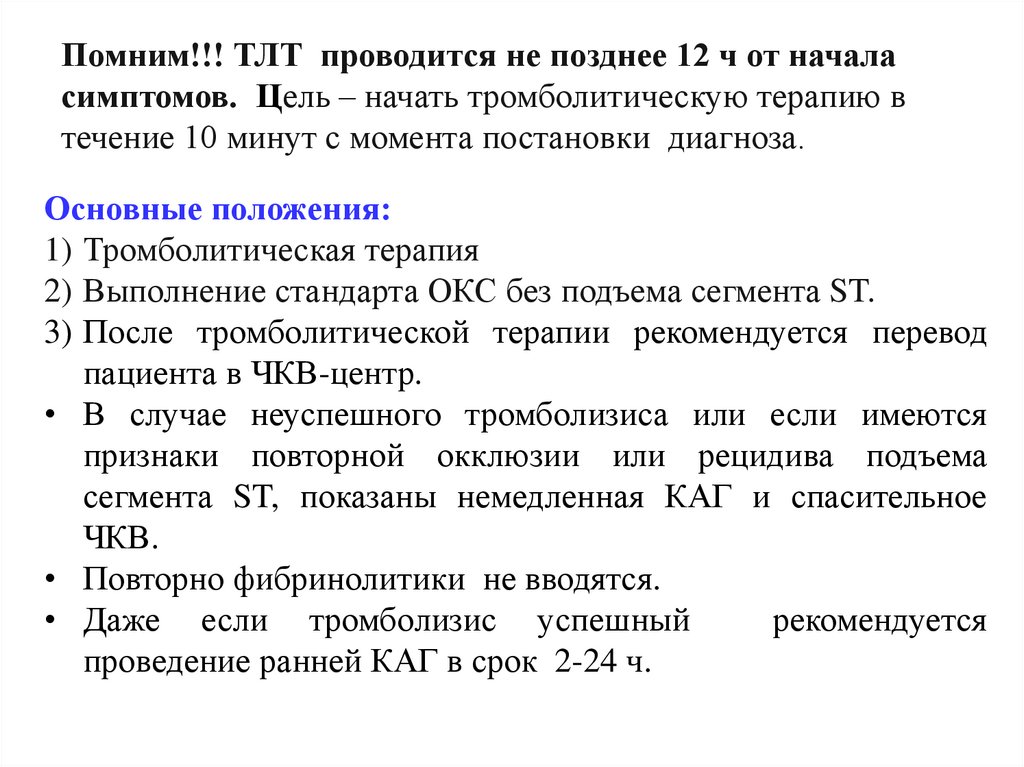 Помним!!! ТЛТ проводится не позднее 12 ч от начала симптомов. Цель – начать тромболитическую терапию в течение 10 минут с момента постановки диагноза.

Основные положения:
1) Тромболитическая терапия
2) Выполнение стандарта ОКС без подъема сегмента ST.
3) После тромболитической терапии рекомендуется перевод пациента в ЧКВ-центр.
• В случае неуспешного тромболизиса или если имеются признаки повторной окклюзии или рецидива подъема сегмента ST, показаны немедленная КАГ и спасительное ЧКВ.
• Повторно фибринолитики не вводятся.
• Даже если тромболизис успешный рекомендуется проведение ранней КАГ в срок 2-24 ч.